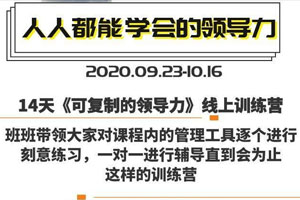 人人都能学会的领导力

2020.09.23-10.16

14天《可复制的领导力》线上训练营

班班带领大家对课程内的管理工具逐个进行刻意练习，一对一进行辅导直到会为止
这样的训练营